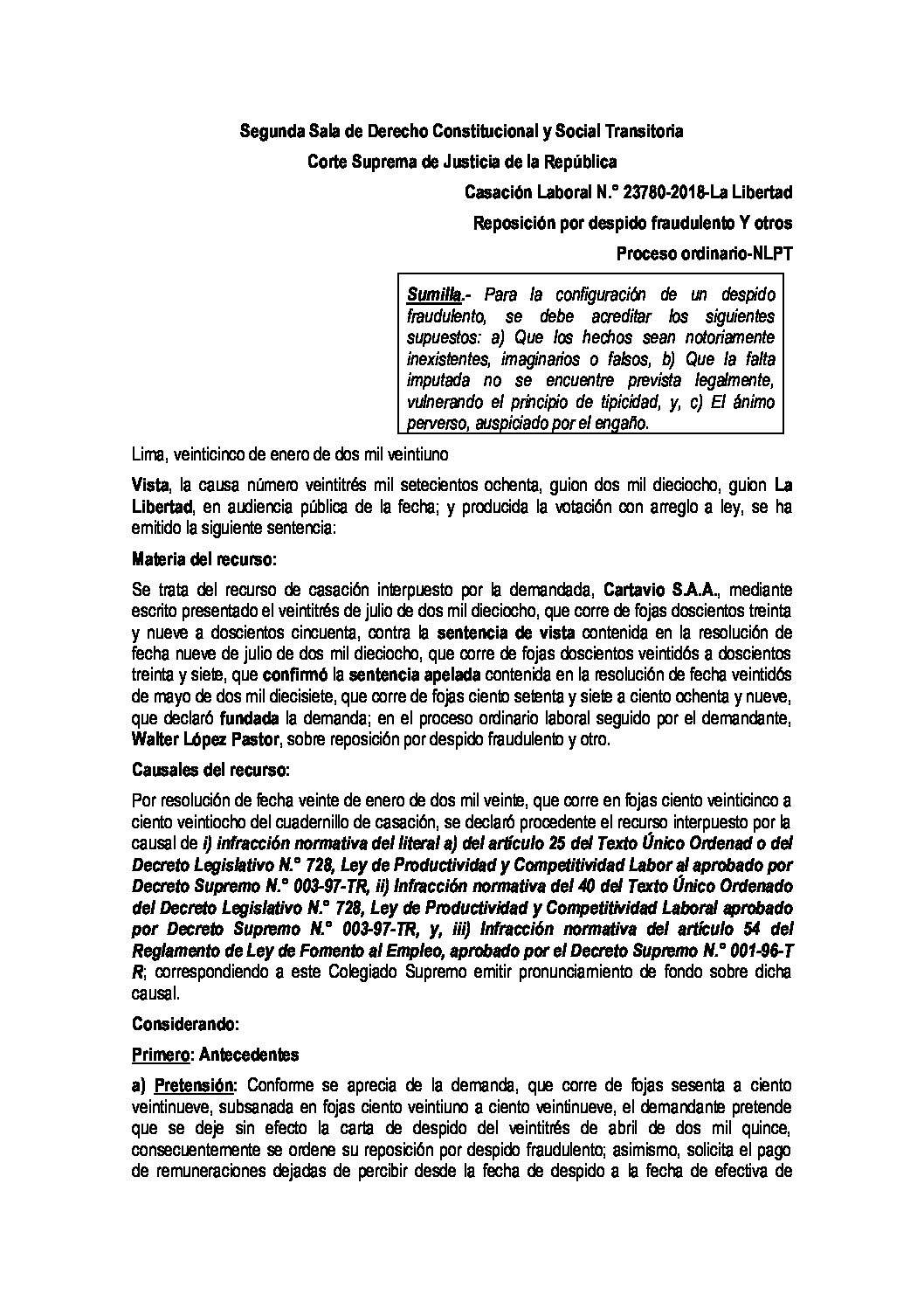 Segunda Sala de Derecho Constitucional y Social Transitoria

Corte Suprema de Justicia de la República

Casación Laboral N.° 23780-2018-La Libertad

Reposición por despido fraudulento Y otros

Proceso ordinario-NLPT

Sumilla.- Para la configuración de un despido fraudulento, se debe acreditar los siguientes supuestos: a) Que los hechos sean notoriamente inexistentes, imaginarios o falsos, b) Que la falta imputada no se encuentre prevista legalmente, vulnerando el principio de tipicidad, y, c) El ánimo perverso, auspiciado por el engaño.

Lima, veinticinco de enero de dos mil veintiuno

Vista, la causa número veintitrés mil setecientos ochenta, guion dos mil dieciocho, guion La Libertad, en audiencia pública de la fecha; y producida la votación con arreglo a ley, se ha emitido la siguiente sentencia:

Materia del recurso:

Se trata del recurso de casación interpuesto por la demandada, Cartavio S.A.A., mediante escrito presentado el veintitrés de julio de dos mil dieciocho, que corre de fojas doscientos treinta y nueve a doscientos cincuenta, contra la sentencia de vista contenida en la resolución de fecha nueve de julio de dos mil dieciocho, que corre de fojas doscientos veintidós a doscientos treinta y siete, que confirmó la sentencia apelada contenida en la resolución de fecha veintidós de mayo de dos mil diecisiete, que corre de fojas ciento setenta y siete a ciento ochenta y nueve, que declaró fundada la demanda; en el proceso ordinario laboral seguido por el demandante, Walter López Pastor, sobre reposición por despido fraudulento y otro.

Causales del recurso:

Por resolución de fecha veinte de enero de dos mil veinte, que corre en fojas ciento veinticinco a ciento veintiocho del cuadernillo de casación, se declaró procedente el recurso interpuesto por la causal de i) infracción normativa del literal a) del artículo 25 del Texto Único Ordenad o del Decreto Legislativo N.° 728, Ley de Productividad y Competitividad Labor al aprobado por Decreto Supremo N.° 003-97-TR, ii) Infracción normativa del 40 del Texto Único Ordenado del Decreto Legislativo N.° 728, Ley de Productividad y Competitividad Laboral aprobado por Decreto Supremo N.° 003-97-TR, y, iii) Infracción normativa del artículo 54 del Reglamento de Ley de Fomento al Empleo, aprobado por el Decreto Supremo N.° 001-96-T R; correspondiendo a este Colegiado Supremo emitir pronunciamiento de fondo sobre dicha causal.

Considerando:

Primero: Antecedentes

a) Pretensión: Conforme se aprecia de la demanda, que corre de fojas sesenta a ciento veintinueve, subsanada en fojas ciento veintiuno a ciento veintinueve, el demandante pretende que se deje sin efecto la carta de despido del veintitrés de abril de dos mil quince, consecuentemente se ordene su reposición por despido fraudulento; asimismo, solicita el pago de remuneraciones dejadas de percibir desde la fecha de despido a la fecha de efectiva de